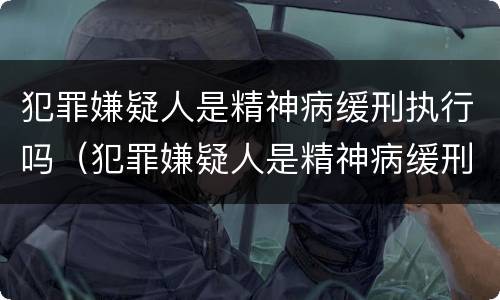 犯罪嫌疑人是精神病缓刑执行吗（犯罪嫌疑人是精神病缓刑